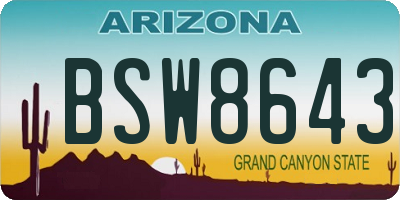 ARIZONA

BSW8643

GRAND CANYON STATE